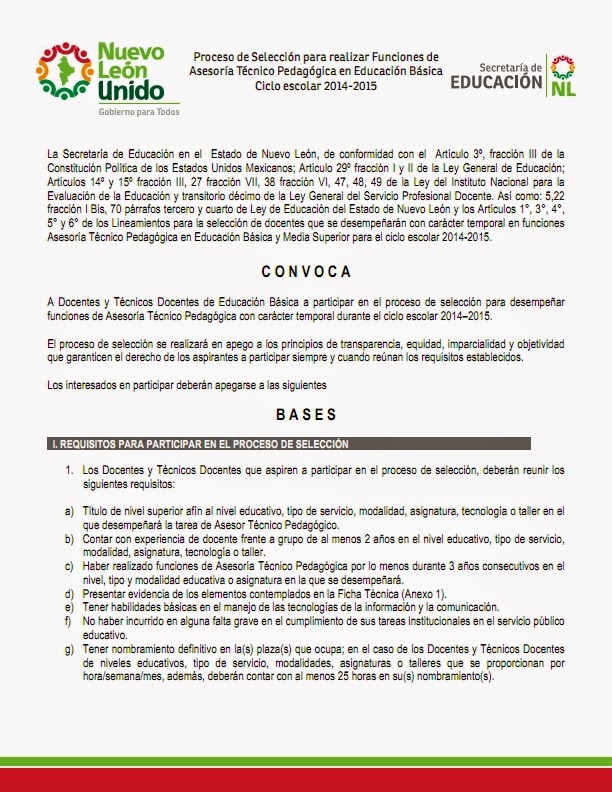 Nuevo León Unido
Gobierno para Todos

Proceso de Selección para realizar Funciones de Asesoría Técnico Pedagógica en Educación Básica Ciclo escolar 2014-2015

Secretaría de EDUCACIÓN NL

La Secretaría de Educación en el Estado de Nuevo León, de conformidad con el Artículo 3º, fracción III de la Constitución Política de los Estados Unidos Mexicanos; Artículo 29º fracción I y II de la Ley General de Educación; Artículos 14º y 15º fracción III, 27 fracción VII, 38 fracción VI, 47, 48, 49 de la Ley del Instituto Nacional para la Evaluación de la Educación y transitorio décimo de la Ley General del Servicio Profesional Docente. Así como: 5,22 fracción I Bis, 70 párrafos tercero y cuarto de Ley de Educación del Estado de Nuevo León y los Artículos 1°, 3°, 4°, 5° y 6° de los Lineamientos para la selección de docentes que se desempeñarán con carácter temporal en funciones Asesoría Técnico Pedagógica en Educación Básica y Media Superior para el ciclo escolar 2014-2015.

CONVOCA

A Docentes y Técnicos Docentes de Educación Básica a participar en el proceso de selección para desempeñar funciones de Asesoría Técnico Pedagógica con carácter temporal durante el ciclo escolar 2014–2015.

El proceso de selección se realizará en apego a los principios de transparencia, equidad, imparcialidad y objetividad que garanticen el derecho de los aspirantes a participar siempre y cuando reúnan los requisitos establecidos.

Los interesados en participar deberán apegarse a las siguientes

BASES

I. REQUISITOS PARA PARTICIPAR EN EL PROCESO DE SELECCIÓN

1. Los Docentes y Técnicos Docentes que aspiren a participar en el proceso de selección, deberán reunir los siguientes requisitos:

a) Título de nivel superior afín al nivel educativo, tipo de servicio, modalidad, asignatura, tecnología o taller en el que desempeñará la tarea de Asesor Técnico Pedagógico.
b) Contar con experiencia de docente frente a grupo de al menos 2 años en el nivel educativo, tipo de servicio, modalidad, asignatura, tecnología o taller.
c) Haber realizado funciones de Asesoría Técnico Pedagógica por lo menos durante 3 años consecutivos en el nivel, tipo y modalidad educativa o asignatura en la que se desempeñará.
d) Presentar evidencia de los elementos contemplados en la Ficha Técnica (Anexo 1).
e) Tener habilidades básicas en el manejo de las tecnologías de la información y la comunicación.
f) No haber incurrido en alguna falta grave en el cumplimiento de sus tareas institucionales en el servicio público educativo.
g) Tener nombramiento definitivo en la(s) plaza(s) que ocupa; en el caso de los Docentes y Técnicos Docentes de niveles educativos, tipo de servicio, modalidades, asignaturas o talleres que se proporcionan por hora/semana/mes, además, deberán contar con al menos 25 horas en su(s) nombramiento(s).